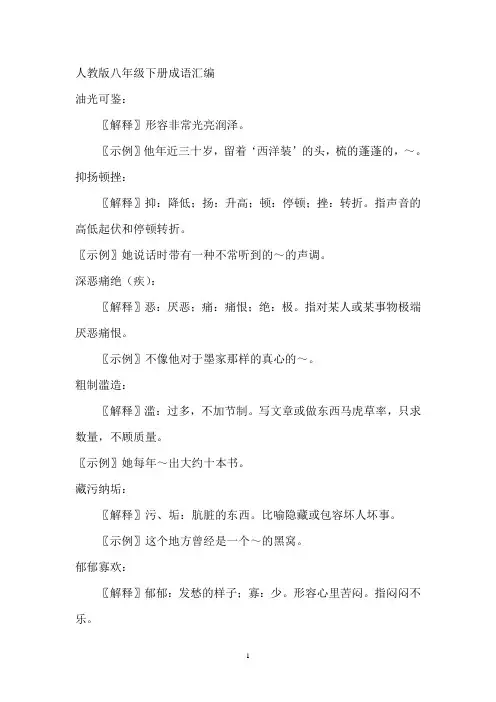 人教版八年级下册成语汇编

油光可鉴：

〖解释〗形容非常光亮润泽。

〖示例〗他年近三十岁，留着‘西洋装’的头，梳的蓬蓬的，～。

抑扬顿挫：

〖解释〗抑：降低；扬：升高；顿：停顿；挫：转折。指声音的高低起伏和停顿转折。

〖示例〗她说话时带有一种不常听到的～的声调。

深恶痛绝（疾）：

〖解释〗恶：厌恶；痛：痛恨；绝：极。指对某人或某事物极端厌恶痛恨。

〖示例〗不像他对于墨家那样的真心的～。

粗制滥造：

〖解释〗滥：过多，不加节制。写文章或做东西马虎草率，只求数量，不顾质量。

〖示例〗她每年～出大约十本书。

藏污纳垢：

〖解释〗污、垢：肮脏的东西。比喻隐藏或包容坏人坏事。

〖示例〗这个地方曾经是一个～的黑窝。

郁郁寡欢：

〖解释〗郁郁：发愁的样子；寡：少。形容心里苦闷。指闷闷不乐。

1